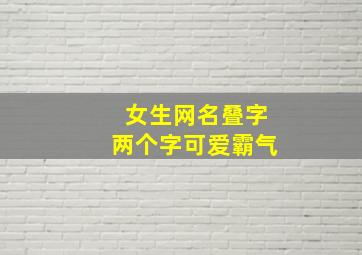 女生网名叠字
两个字可爱霸气